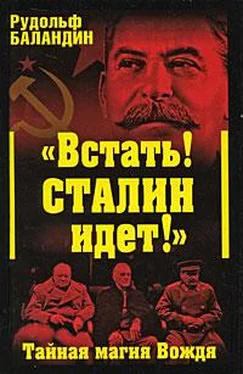 Рудольф
БАЛАНДИН

«Встать!
СТАЛИН
идет!»

Тайная магия Вождя